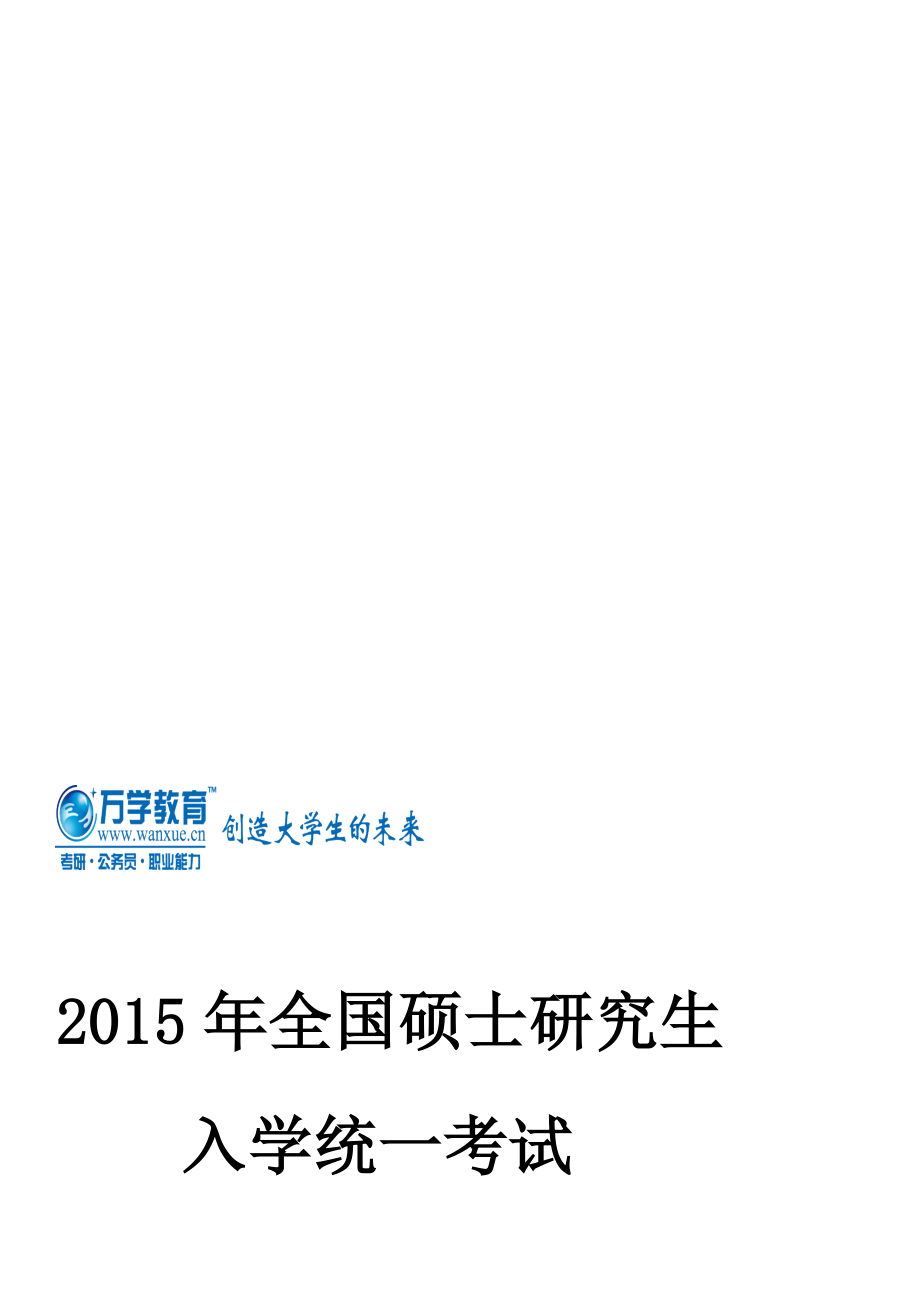 万学教育™
www.wanxue.cn
考研·公务员·职业能力
创造大学生的未来

2015 年全国硕士研究生

入学统一考试